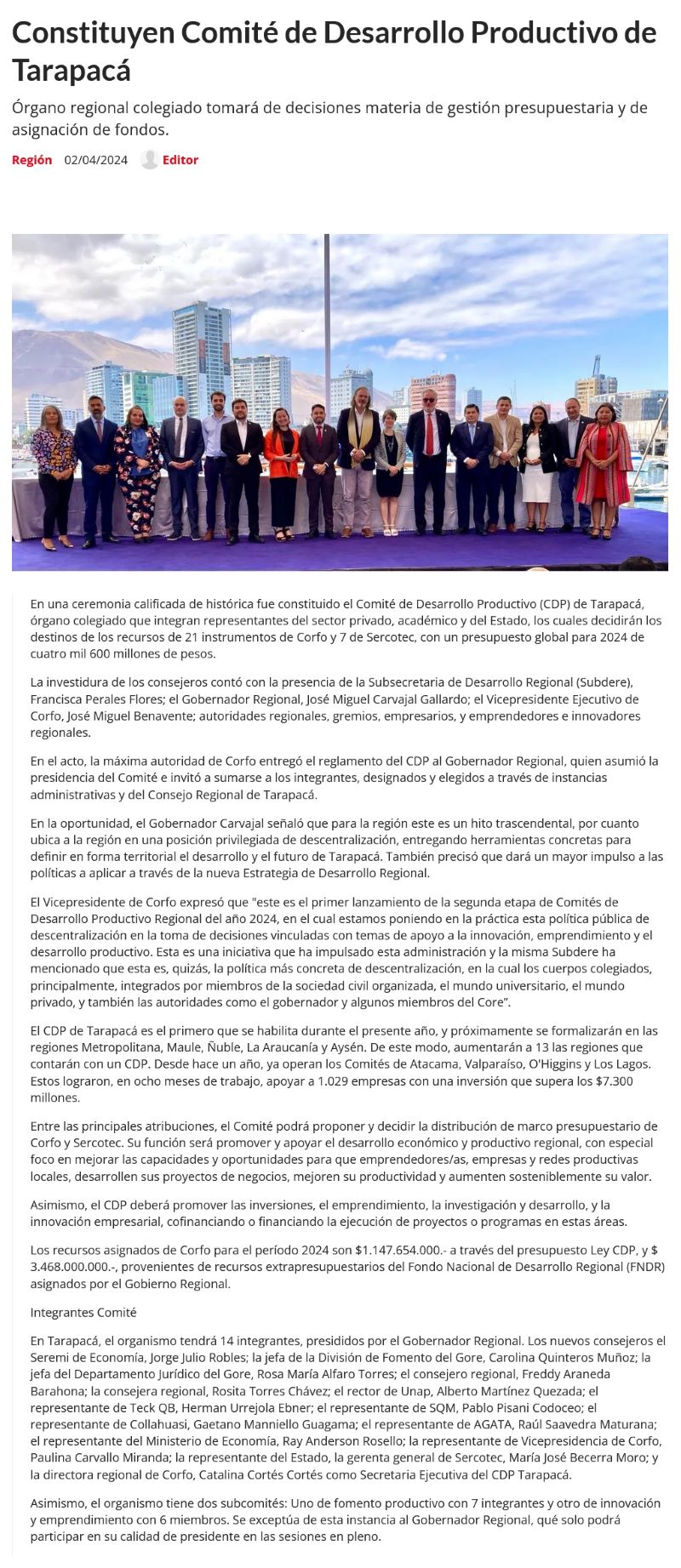 Constituyen Comité de Desarrollo Productivo de Tarapacá

Órgano regional colegiado tomará de decisiones materia de gestión presupuestaria y de asignación de fondos.

Región 02/04/2024 Editor

En una ceremonia calificada de histórica fue constituido el Comité de Desarrollo Productivo (CDP) de Tarapacá, órgano colegiado que integran representantes del sector privado, académico y del Estado, los cuales decidirán los destinos de los recursos de 21 instrumentos de Corfo y 7 de Sercotec, con un presupuesto global para 2024 de cuatro mil 600 millones de pesos.

La investidura de los consejeros contó con la presencia de la Subsecretaria de Desarrollo Regional (Subdere), Francisca Perales Flores; el Gobernador Regional, José Miguel Carvajal Gallardo; el Vicepresidente Ejecutivo de Corfo, José Miguel Benavente; autoridades regionales, gremios, empresarios, y emprendedores e innovadores regionales.

En el acto, la máxima autoridad de Corfo entregó el reglamento del CDP al Gobernador Regional, quien asumió la presidencia del Comité e invitó a sumarse a los integrantes, designados y elegidos a través de instancias administrativas y del Consejo Regional de Tarapacá.

En la oportunidad, el Gobernador Carvajal señaló que para la región este es un hito trascendental, por cuanto ubica a la región en una posición privilegiada de descentralización, entregando herramientas concretas para definir en forma territorial el desarrollo y el futuro de Tarapacá. También precisó que dará un mayor impulso a las políticas a aplicar a través de la nueva Estrategia de Desarrollo Regional.

El Vicepresidente de Corfo expresó que "este es el primer lanzamiento de la segunda etapa de Comités de Desarrollo Productivo Regional del año 2024, en el cual estamos poniendo en la práctica esta política pública de descentralización en la toma de decisiones vinculadas con temas de apoyo a la innovación, emprendimiento y el desarrollo productivo. Esta es una iniciativa que ha impulsado esta administración y la misma Subdere ha mencionado que esta es, quizás, la política más concreta de descentralización, en la cual los cuerpos colegiados, principalmente, integrados por miembros de la sociedad civil organizada, el mundo universitario, el mundo privado, y también las autoridades como el gobernador y algunos miembros del Core".

El CDP de Tarapacá es el primero que se habilita durante el presente año, y próximamente se formalizarán en las regiones Metropolitana, Maule, Ñuble, La Araucanía y Aysén. De este modo, aumentarán a 13 las regiones que contarán con un CDP. Desde hace un año, ya operan los Comités de Atacama, Valparaíso, O'Higgins y Los Lagos. Estos lograron, en ocho meses de trabajo, apoyar a 1.029 empresas con una inversión que supera los $7.300 millones.

Entre las principales atribuciones, el Comité podrá proponer y decidir la distribución de marco presupuestario de Corfo y Sercotec. Su función será promover y apoyar el desarrollo económico y productivo regional, con especial foco en mejorar las capacidades y oportunidades para que emprendedores/as, empresas y redes productivas locales, desarrollen sus proyectos de negocios, mejoren su productividad y aumenten sosteniblemente su valor.

Asimismo, el CDP deberá promover las inversiones, el emprendimiento, la investigación y desarrollo, y la innovación empresarial, cofinanciando o financiando la ejecución de proyectos o programas en estas áreas.

Los recursos asignados de Corfo para el período 2024 son $1.147.654.000.- a través del presupuesto Ley CDP, y $ 3.468.000.000.-, provenientes de recursos extrapresupuestarios del Fondo Nacional de Desarrollo Regional (FNDR) asignados por el Gobierno Regional.

Integrantes Comité

En Tarapacá, el organismo tendrá 14 integrantes, presididos por el Gobernador Regional. Los nuevos consejeros el Seremi de Economía, Jorge Julio Robles; la jefa de la División de Fomento del Gore, Carolina Quinteros Muñoz; la jefa del Departamento Jurídico del Gore, Rosa María Alfaro Torres; el consejero regional, Freddy Araneda Barahona; la consejera regional, Rosita Torres Chávez; el rector de Unap, Alberto Martínez Quezada; el representante de Teck QB, Herman Urrejola Ebner; el representante de SQM, Pablo Pisani Codoceo; el representante de Collahuasi, Gaetano Manniello Guagama; el representante de AGATA, Raúl Saavedra Maturana; el representante del Ministerio de Economía, Ray Anderson Rosello; la representante de Vicepresidencia de Corfo, Paulina Carvallo Miranda; la representante del Estado, la gerenta general de Sercotec, María José Becerra Moro; y la directora regional de Corfo, Catalina Cortés Cortés como Secretaria Ejecutiva del CDP Tarapacá.

Asimismo, el organismo tiene dos subcomités: Uno de fomento productivo con 7 integrantes y otro de innovación y emprendimiento con 6 miembros. Se exceptúa de esta instancia al Gobernador Regional, qué solo podrá participar en su calidad de presidente en las sesiones en pleno.